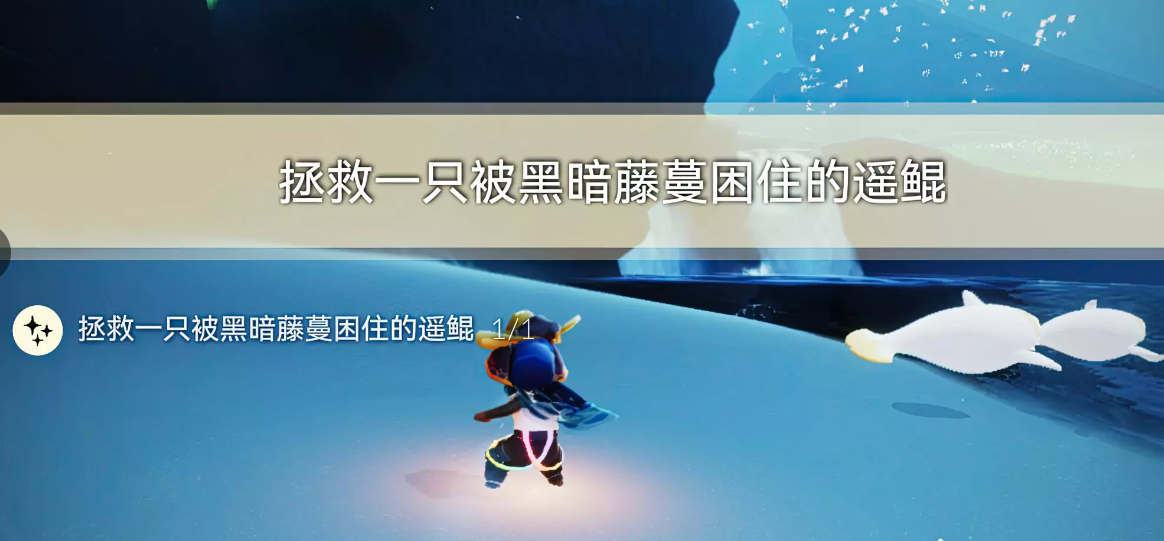 拯救一只被黑暗藤蔓困住的遥鲲

拯救一只被黑暗藤蔓困住的遥鲲 1/1